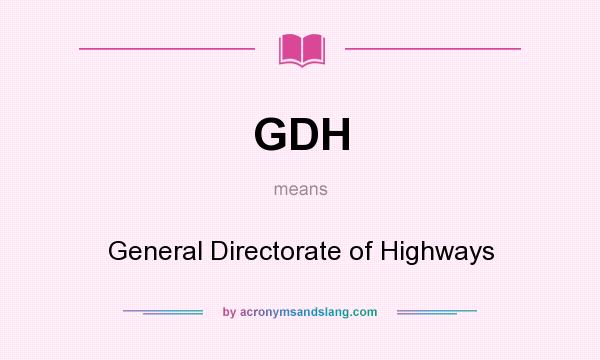 GDH

means

General Directorate of Highways

by acronymsandslang.com